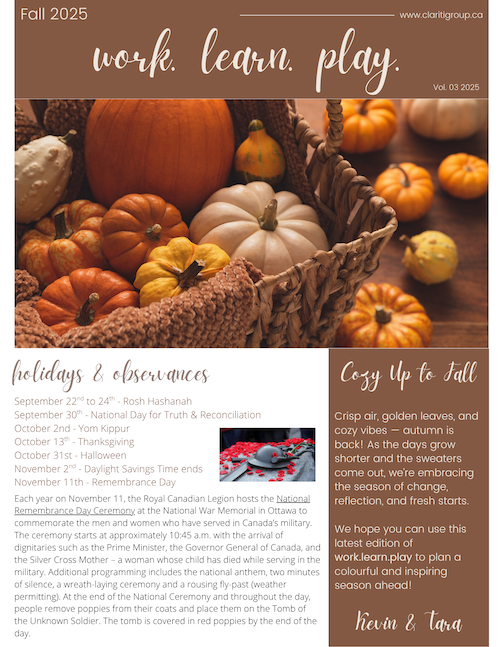 Fall 2025

www.claritigroup.ca

work. learn. play.

Vol. 03 2025

holidays & observances

September 22$^{nd}$ to 24$^{th}$ - Rosh Hashanah
September 30$^{th}$ - National Day for Truth & Reconciliation
October 2nd - Yom Kippur
October 13$^{th}$ - Thanksgiving
October 31st - Halloween
November 2$^{nd}$ - Daylight Savings Time ends
November 11th - Remembrance Day

Each year on November 11, the Royal Canadian Legion hosts the National Remembrance Day Ceremony at the National War Memorial in Ottawa to commemorate the men and women who have served in Canada's military. The ceremony starts at approximately 10:45 a.m. with the arrival of dignitaries such as the Prime Minister, the Governor General of Canada, and the Silver Cross Mother – a woman whose child has died while serving in the military. Additional programming includes the national anthem, two minutes of silence, a wreath-laying ceremony and a rousing fly-past (weather permitting). At the end of the National Ceremony and throughout the day, people remove poppies from their coats and place them on the Tomb of the Unknown Soldier. The tomb is covered in red poppies by the end of the day.

Cozy Up to Fall

Crisp air, golden leaves, and cozy vibes — autumn is back! As the days grow shorter and the sweaters come out, we're embracing the season of change, reflection, and fresh starts.

We hope you can use this latest edition of work.learn.play to plan a colourful and inspiring season ahead!

Kevin & Tara